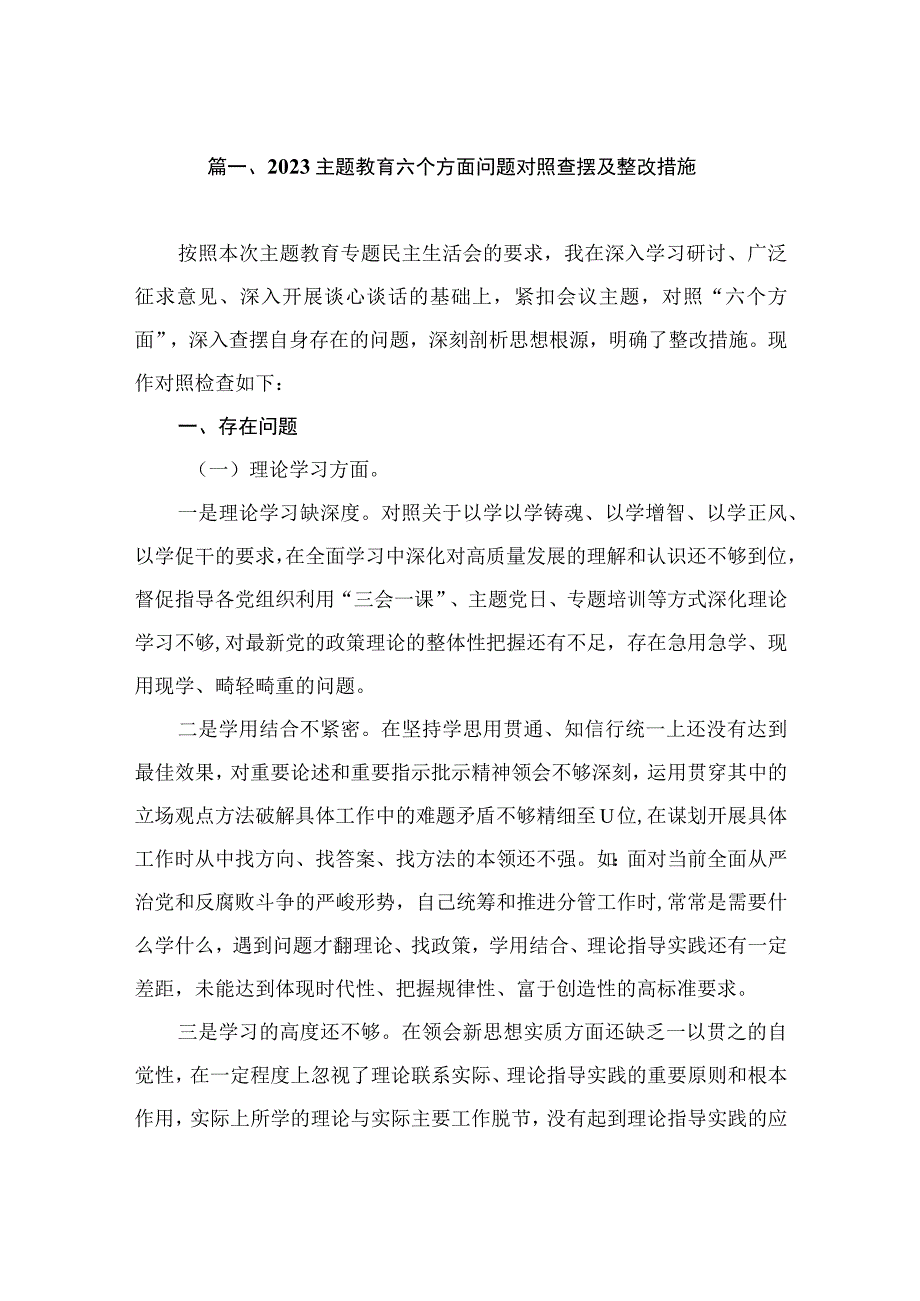 篇一、2023主题教育六个方面问题对照查摆及整改措施

按照本次主题教育专题民主生活会的要求，我在深入学习研讨、广泛征求意见、深入开展谈心谈话的基础上，紧扣会议主题，对照“六个方面”，深入查摆自身存在的问题，深刻剖析思想根源，明确了整改措施。现作对照检查如下：

一、存在问题

（一）理论学习方面。

一是理论学习缺深度。对照关于以学以学铸魂、以学增智、以学正风、以学促干的要求，在全面学习中深化对高质量发展的理解和认识还不够到位，督促指导各党组织利用“三会一课”、主题党日、专题培训等方式深化理论学习不够，对最新党的政策理论的整体性把握还有不足，存在急用急学、现用现学、畸轻畸重的问题。

二是学用结合不紧密。在坚持学思用贯通、知信行统一上还没有达到最佳效果，对重要论述和重要指示批示精神领会不够深刻，运用贯穿其中的立场观点方法破解具体工作中的难题矛盾不够精细至U位，在谋划开展具体工作时从中找方向、找答案、找方法的本领还不强。如：面对当前全面从严治党和反腐败斗争的严峻形势，自己统筹和推进分管工作时，常常是需要什么学什么，遇到问题才翻理论、找政策，学用结合、理论指导实践还有一定差距，未能达到体现时代性、把握规律性、富于创造性的高标准要求。

三是学习的高度还不够。在领会新思想实质方面还缺乏一以贯之的自觉性，在一定程度上忽视了理论联系实际、理论指导实践的重要原则和根本作用，实际上所学的理论与实际主要工作脱节，没有起到理论指导实践的应